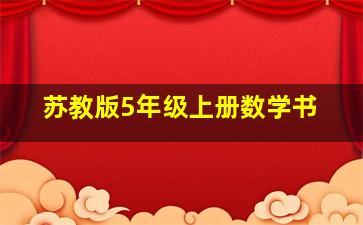 苏教版5年级上册数学书